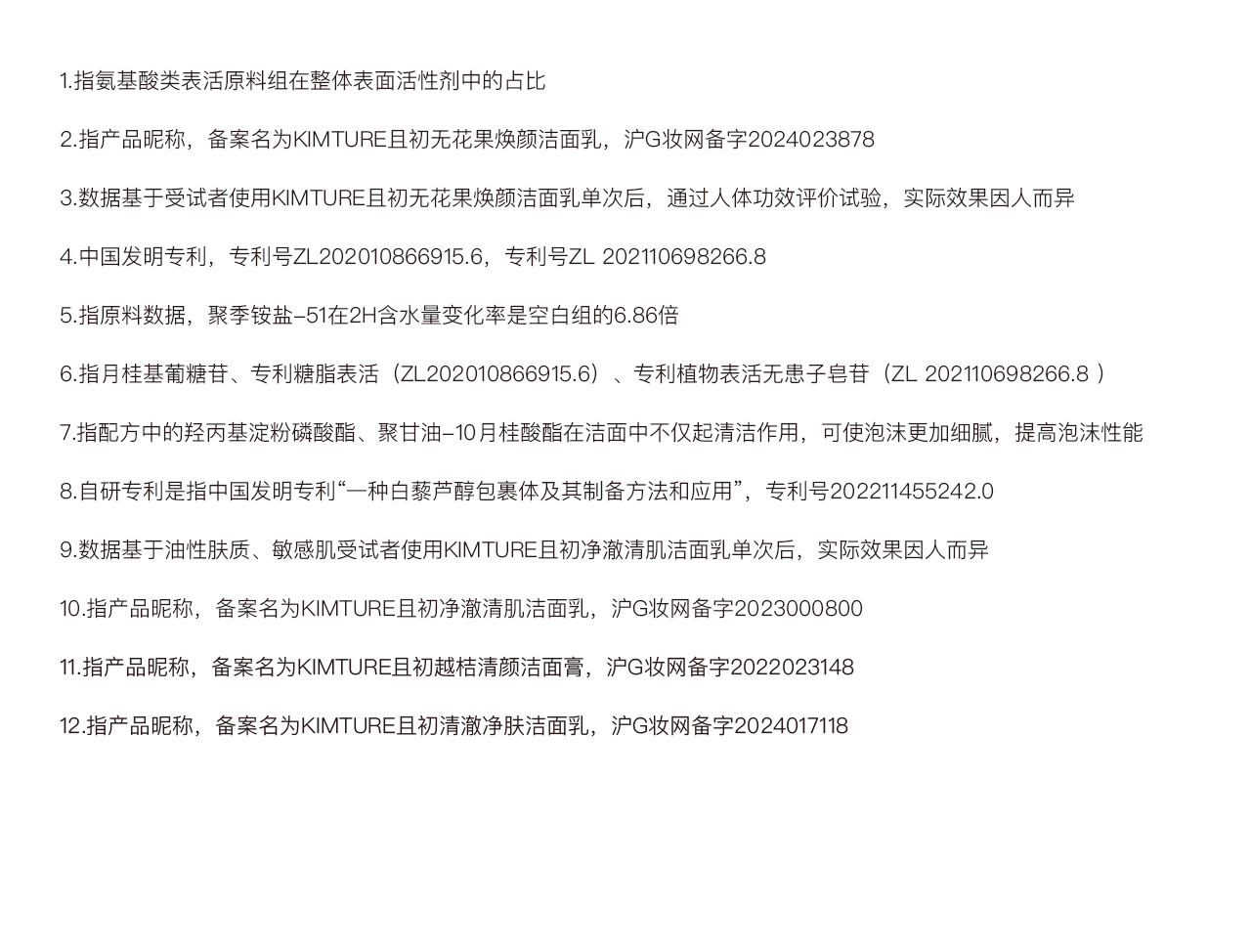 1.指氨基酸类表活原料组在整体表面活性剂中的占比

2.指产品昵称，备案名为KIMTURE且初无花果焕颜洁面乳，沪G妆网备字2024023878

3.数据基于受试者使用KIMTURE且初无花果焕颜洁面乳单次后，通过人体功效评价试验，实际效果因人而异

4.中国发明专利，专利号ZL202010866915.6，专利号ZL 202110698266.8

5.指原料数据，聚季铵盐-51在2H含水量变化率是空白组的6.86倍

6.指月桂基葡糖苷、专利糖脂表活（ZL202010866915.6）、专利植物表活无患子皂苷（ZL 202110698266.8 ）

7.指配方中的羟丙基淀粉磷酸酯、聚甘油-10月桂酸酯在洁面中不仅起清洁作用，可使泡沫更加细腻，提高泡沫性能

8.自研专利是指中国发明专利“一种白藜芦醇包裹体及其制备方法和应用”，专利号202211455242.0

9.数据基于油性肤质、敏感肌受试者使用KIMTURE且初净澈清肌洁面乳单次后，实际效果因人而异

10.指产品昵称，备案名为KIMTURE且初净澈清肌洁面乳，沪G妆网备字2023000800

11.指产品昵称，备案名为KIMTURE且初越桔清颜洁面膏，沪G妆网备字2022023148

12.指产品昵称，备案名为KIMTURE且初清澈净肤洁面乳，沪G妆网备字2024017118